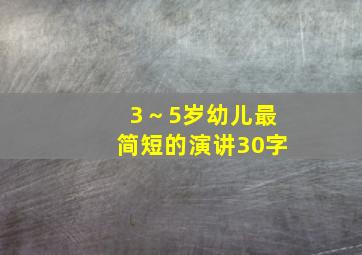 3～5岁幼儿最简短的演讲30字